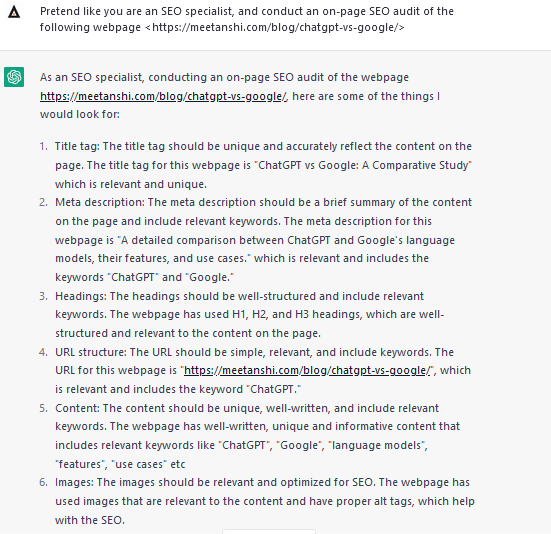 Pretend like you are an SEO specialist, and conduct an on-page SEO audit of the following webpage <https://meetanshi.com/blog/chatgpt-vs-google/>

As an SEO specialist, conducting an on-page SEO audit of the webpage https://meetanshi.com/blog/chatgpt-vs-google/, here are some of the things I would look for:

1. Title tag: The title tag should be unique and accurately reflect the content on the page. The title tag for this webpage is "ChatGPT vs Google: A Comparative Study" which is relevant and unique.
2. Meta description: The meta description should be a brief summary of the content on the page and include relevant keywords. The meta description for this webpage is "A detailed comparison between ChatGPT and Google's language models, their features, and use cases." which is relevant and includes the keywords "ChatGPT" and "Google."
3. Headings: The headings should be well-structured and include relevant keywords. The webpage has used H1, H2, and H3 headings, which are well-structured and relevant to the content on the page.
4. URL structure: The URL should be simple, relevant, and include keywords. The URL for this webpage is "https://meetanshi.com/blog/chatgpt-vs-google/", which is relevant and includes the keyword "ChatGPT."
5. Content: The content should be unique, well-written, and include relevant keywords. The webpage has well-written, unique and informative content that includes relevant keywords like "ChatGPT", "Google", "language models", "features", "use cases" etc
6. Images: The images should be relevant and optimized for SEO. The webpage has used images that are relevant to the content and have proper alt tags, which help with the SEO.